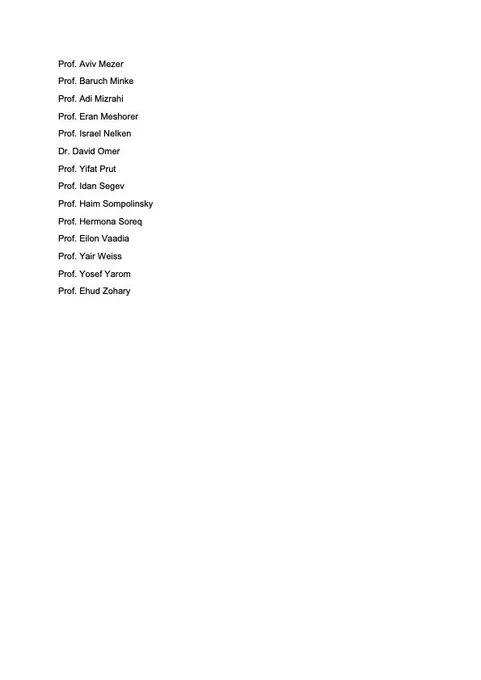 Prof. Aviv Mezer
Prof. Baruch Minke
Prof. Adi Mizrahi
Prof. Eran Meshorer
Prof. Israel Nelken
Dr. David Omer
Prof. Yifat Prut
Prof. Idan Segev
Prof. Haim Sompolinsky
Prof. Hermona Soreq
Prof. Eilon Vaadia
Prof. Yair Weiss
Prof. Yosef Yarom
Prof. Ehud Zohary